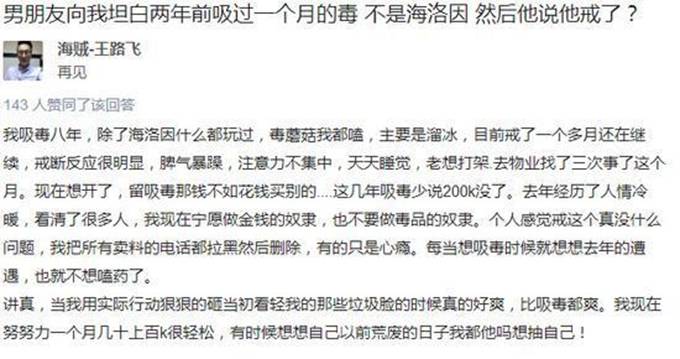 男朋友向我坦白两年前吸过一个月的毒 不是海洛因 然后他说他戒了？

海贼-王路飞
再见

143 人赞同了该回答

我吸毒八年，除了海洛因什么都玩过，毒蘑菇我都嗑，主要是溜冰，目前戒了一个多月还在继续，戒断反应很明显，脾气暴躁，注意力不集中，天天睡觉，老想打架.去物业找了三次事了这个月。现在想开了，留吸毒那钱不如花钱买别的....这几年吸毒少说200k没了。去年经历了人情冷暖，看清了很多人，我现在宁愿做金钱的奴隶，也不要做毒品的奴隶。个人感觉戒这个真没什么问题，我把所有卖料的电话都拉黑然后删除，有的只是心瘾。每当想吸毒时候就想想去年的遭遇，也就不想嗑药了。
讲真，当我用实际行动狠狠的砸当初看轻我的那些垃圾脸的时候真的好爽，比吸毒都爽。我现在努努力一个月几十上百k很轻松，有时候想想自己以前荒废的日子我都他吗想抽自己！